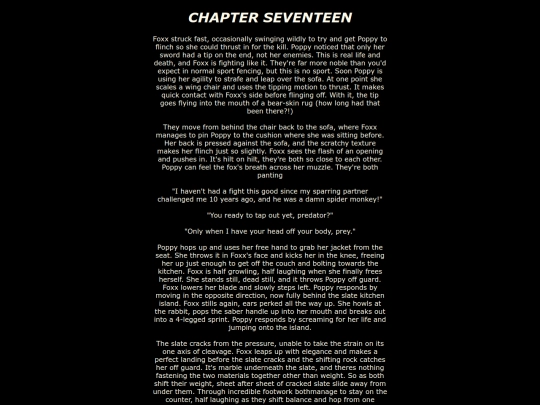 CHAPTER SEVENTEEN

Foxx struck fast, occasionally swinging wildly to try and get Poppy to flinch so she could thrust in for the kill. Poppy noticed that only her sword had a tip on the end, not her enemies. This is real life and death, and Foxx is fighting like it. They're far more noble than you'd expect in normal sport fencing, but this is no sport. Soon Poppy is using her agility to strafe and leap over the sofa. At one point she scales a wing chair and uses the tipping motion to thrust. It makes quick contact with Foxx's side before flinging off. With it, the tip goes flying into the mouth of a bear-skin rug (how long had that been there?!)

They move from behind the chair back to the sofa, where Foxx manages to pin Poppy to the cushion where she was sitting before. Her back is pressed against the sofa, and the scratchy texture makes her flinch just so slightly. Foxx sees the flash of an opening and pushes in. It's hilt on hilt, they're both so close to each other. Poppy can feel the fox's breath across her muzzle. They're both panting

"I haven't had a fight this good since my sparring partner challenged me 10 years ago, and he was a damn spider monkey!"

"You ready to tap out yet, predator?"

"Only when I have your head off your body, prey."

Poppy hops up and uses her free hand to grab her jacket from the seat. She throws it in Foxx's face and kicks her in the knee, freeing her up just enough to get off the couch and bolting towards the kitchen. Foxx is half growling, half laughing when she finally frees herself. She stands still, dead still, and it throws Poppy off guard. Foxx lowers her blade and slowly steps left. Poppy responds by moving in the opposite direction, now fully behind the slate kitchen island. Foxx stills again, ears perked all the way up. She howls at the rabbit, pops the saber handle up into her mouth and breaks out into a 4-legged sprint. Poppy responds by screaming for her life and jumping onto the island.

The slate cracks from the pressure, unable to take the strain on its one axis of cleavage. Foxx leaps up with elegance and makes a perfect landing before the slate cracks and the shifting rock catches her off guard. It's marble underneath the slate, and theres nothing fastening the two materials together other than weight. So as both shift their weight, sheet after sheet of cracked slate slide away from under them. Through incredible footwork bothmanage to stay on the counter, half laughing as they shift balance and hop from one